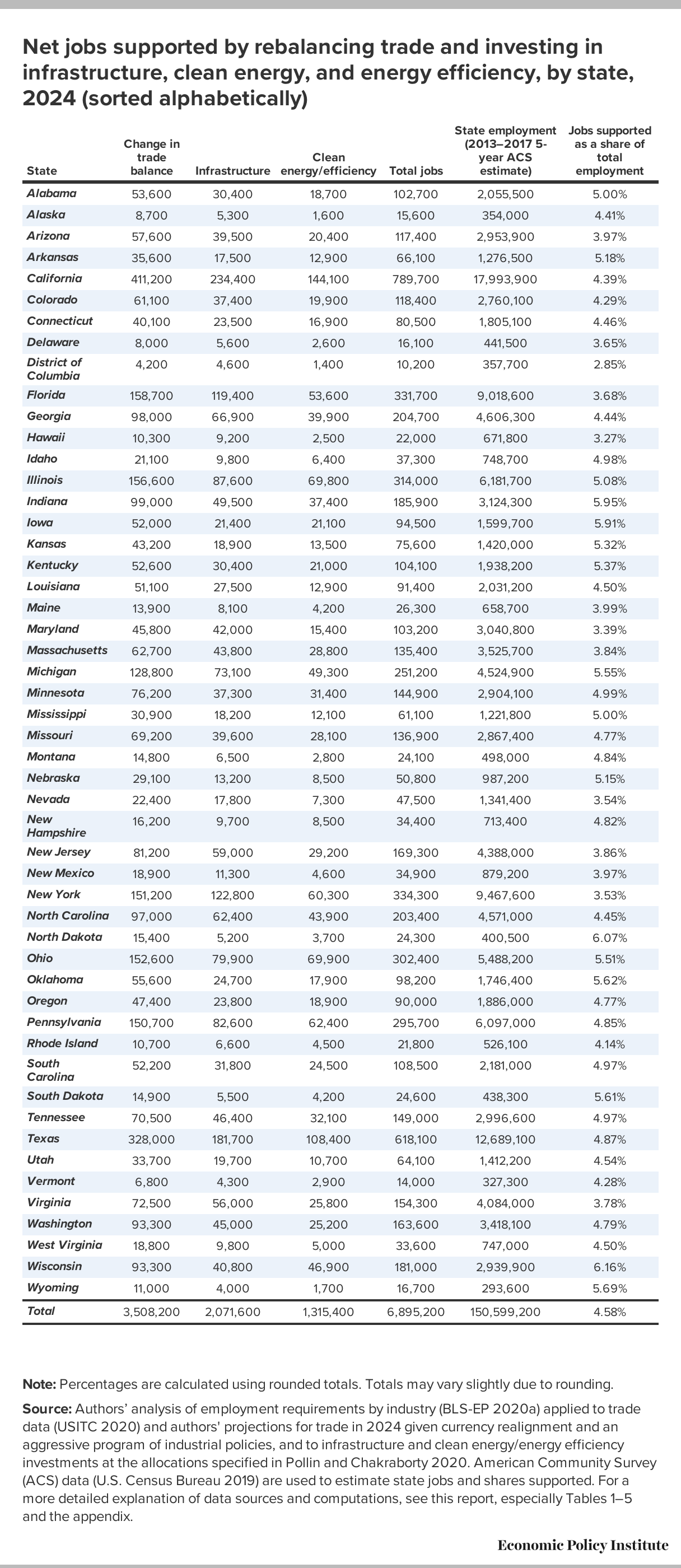 Net jobs supported by rebalancing trade and investing in infrastructure, clean energy, and energy efficiency, by state, 2024 (sorted alphabetically)

| State | Change in trade balance | Infrastructure | Clean energy/efficiency | Total jobs | State employment (2013–2017 5-year ACS estimate) | Jobs supported as a share of total employment |
|---|---|---|---|---|---|---|
| Alabama | 53,600 | 30,400 | 18,700 | 102,700 | 2,055,500 | 5.00% |
| Alaska | 8,700 | 5,300 | 1,600 | 15,600 | 354,000 | 4.41% |
| Arizona | 57,600 | 39,500 | 20,400 | 117,400 | 2,953,900 | 3.97% |
| Arkansas | 35,600 | 17,500 | 12,900 | 66,100 | 1,276,500 | 5.18% |
| California | 411,200 | 234,400 | 144,100 | 789,700 | 17,993,900 | 4.39% |
| Colorado | 61,100 | 37,400 | 19,900 | 118,400 | 2,760,100 | 4.29% |
| Connecticut | 40,100 | 23,500 | 16,900 | 80,500 | 1,805,100 | 4.46% |
| Delaware | 8,000 | 5,600 | 2,600 | 16,100 | 441,500 | 3.65% |
| District of Columbia | 4,200 | 4,600 | 1,400 | 10,200 | 357,700 | 2.85% |
| Florida | 158,700 | 119,400 | 53,600 | 331,700 | 9,018,600 | 3.68% |
| Georgia | 98,000 | 66,900 | 39,900 | 204,700 | 4,606,300 | 4.44% |
| Hawaii | 10,300 | 9,200 | 2,500 | 22,000 | 671,800 | 3.27% |
| Idaho | 21,100 | 9,800 | 6,400 | 37,300 | 748,700 | 4.98% |
| Illinois | 156,600 | 87,600 | 69,800 | 314,000 | 6,181,700 | 5.08% |
| Indiana | 99,000 | 49,500 | 37,400 | 185,900 | 3,124,300 | 5.95% |
| Iowa | 52,000 | 21,400 | 21,100 | 94,500 | 1,599,700 | 5.91% |
| Kansas | 43,200 | 18,900 | 13,500 | 75,600 | 1,420,000 | 5.32% |
| Kentucky | 52,600 | 30,400 | 21,000 | 104,100 | 1,938,200 | 5.37% |
| Louisiana | 51,100 | 27,500 | 12,900 | 91,400 | 2,031,200 | 4.50% |
| Maine | 13,900 | 8,100 | 4,200 | 26,300 | 658,700 | 3.99% |
| Maryland | 45,800 | 42,000 | 15,400 | 103,200 | 3,040,800 | 3.39% |
| Massachusetts | 62,700 | 43,800 | 28,800 | 135,400 | 3,525,700 | 3.84% |
| Michigan | 128,800 | 73,100 | 49,300 | 251,200 | 4,524,900 | 5.55% |
| Minnesota | 76,200 | 37,300 | 31,400 | 144,900 | 2,904,100 | 4.99% |
| Mississippi | 30,900 | 18,200 | 12,100 | 61,100 | 1,221,800 | 5.00% |
| Missouri | 69,200 | 39,600 | 28,100 | 136,900 | 2,867,400 | 4.77% |
| Montana | 14,800 | 6,500 | 2,800 | 24,100 | 498,000 | 4.84% |
| Nebraska | 29,100 | 13,200 | 8,500 | 50,800 | 987,200 | 5.15% |
| Nevada | 22,400 | 17,800 | 7,300 | 47,500 | 1,341,400 | 3.54% |
| New Hampshire | 16,200 | 9,700 | 8,500 | 34,400 | 713,400 | 4.82% |
| New Jersey | 81,200 | 59,000 | 29,200 | 169,300 | 4,388,000 | 3.86% |
| New Mexico | 18,900 | 11,300 | 4,600 | 34,900 | 879,200 | 3.97% |
| New York | 151,200 | 122,800 | 60,300 | 334,300 | 9,467,600 | 3.53% |
| North Carolina | 97,000 | 62,400 | 43,900 | 203,400 | 4,571,000 | 4.45% |
| North Dakota | 15,400 | 5,200 | 3,700 | 24,300 | 400,500 | 6.07% |
| Ohio | 152,600 | 79,900 | 69,900 | 302,400 | 5,488,200 | 5.51% |
| Oklahoma | 55,600 | 24,700 | 17,900 | 98,200 | 1,746,400 | 5.62% |
| Oregon | 47,400 | 23,800 | 18,900 | 90,000 | 1,886,000 | 4.77% |
| Pennsylvania | 150,700 | 82,600 | 62,400 | 295,700 | 6,097,000 | 4.85% |
| Rhode Island | 10,700 | 6,600 | 4,500 | 21,800 | 526,100 | 4.14% |
| South Carolina | 52,200 | 31,800 | 24,500 | 108,500 | 2,181,000 | 4.97% |
| South Dakota | 14,900 | 5,500 | 4,200 | 24,600 | 438,300 | 5.61% |
| Tennessee | 70,500 | 46,400 | 32,100 | 149,000 | 2,996,600 | 4.97% |
| Texas | 328,000 | 181,700 | 108,400 | 618,100 | 12,689,100 | 4.87% |
| Utah | 33,700 | 19,700 | 10,700 | 64,100 | 1,412,200 | 4.54% |
| Vermont | 6,800 | 4,300 | 2,900 | 14,000 | 327,300 | 4.28% |
| Virginia | 72,500 | 56,000 | 25,800 | 154,300 | 4,084,000 | 3.78% |
| Washington | 93,300 | 45,000 | 25,200 | 163,600 | 3,418,100 | 4.79% |
| West Virginia | 18,800 | 9,800 | 5,000 | 33,600 | 747,000 | 4.50% |
| Wisconsin | 93,300 | 40,800 | 46,900 | 181,000 | 2,939,900 | 6.16% |
| Wyoming | 11,000 | 4,000 | 1,700 | 16,700 | 293,600 | 5.69% |
| Total | 3,508,200 | 2,071,600 | 1,315,400 | 6,895,200 | 150,599,200 | 4.58% |

Note: Percentages are calculated using rounded totals. Totals may vary slightly due to rounding.

Source: Authors' analysis of employment requirements by industry (BLS-EP 2020a) applied to trade data (USITC 2020) and authors' projections for trade in 2024 given currency realignment and an aggressive program of industrial policies, and to infrastructure and clean energy/energy efficiency investments at the allocations specified in Pollin and Chakraborty 2020. American Community Survey (ACS) data (U.S. Census Bureau 2019) are used to estimate state jobs and shares supported. For a more detailed explanation of data sources and computations, see this report, especially Tables 1–5 and the appendix.

Economic Policy Institute